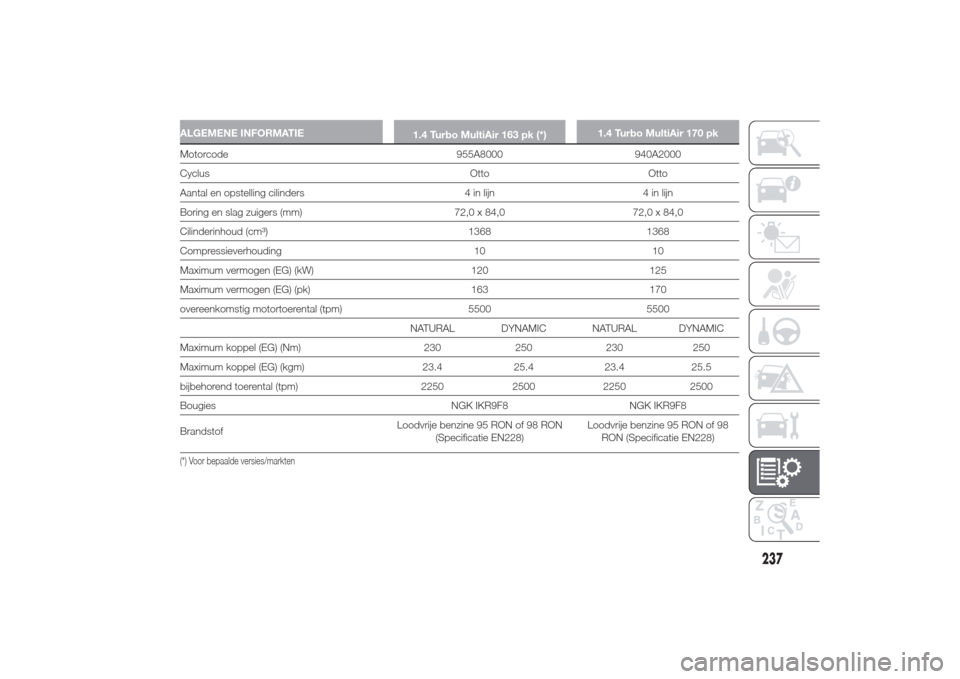 | ALGEMENE INFORMATIE | 1.4 Turbo MultiAir 163 pk (*) | | 1.4 Turbo MultiAir 170 pk | |
|---|---|---|---|---|
| Motorcode | 955A8000 | | 940A2000 | |
| Cyclus | Otto | | Otto | |
| Aantal en opstelling cilinders | 4 in lijn | | 4 in lijn | |
| Boring en slag zuigers (mm) | 72,0 x 84,0 | | 72,0 x 84,0 | |
| Cilinderinhoud (cm³) | 1368 | | 1368 | |
| Compressieverhouding | 10 | | 10 | |
| Maximum vermogen (EG) (kW) | 120 | | 125 | |
| Maximum vermogen (EG) (pk) | 163 | | 170 | |
| overeenkomstig motortoerental (tpm) | 5500 | | 5500 | |
| | NATURAL | DYNAMIC | NATURAL | DYNAMIC |
| Maximum koppel (EG) (Nm) | 230 | 250 | 230 | 250 |
| Maximum koppel (EG) (kgm) | 23.4 | 25.4 | 23.4 | 25.5 |
| bijbehorend toerental (tpm) | 2250 | 2500 | 2250 | 2500 |
| Bougies | NGK IKR9F8 | | NGK IKR9F8 | |
| Brandstof | Loodvrije benzine 95 RON of 98 RON (Specificatie EN228) | | Loodvrije benzine 95 RON of 98 RON (Specificatie EN228) | |

(*) Voor bepaalde versies/markten

237

carmanualsonline.info